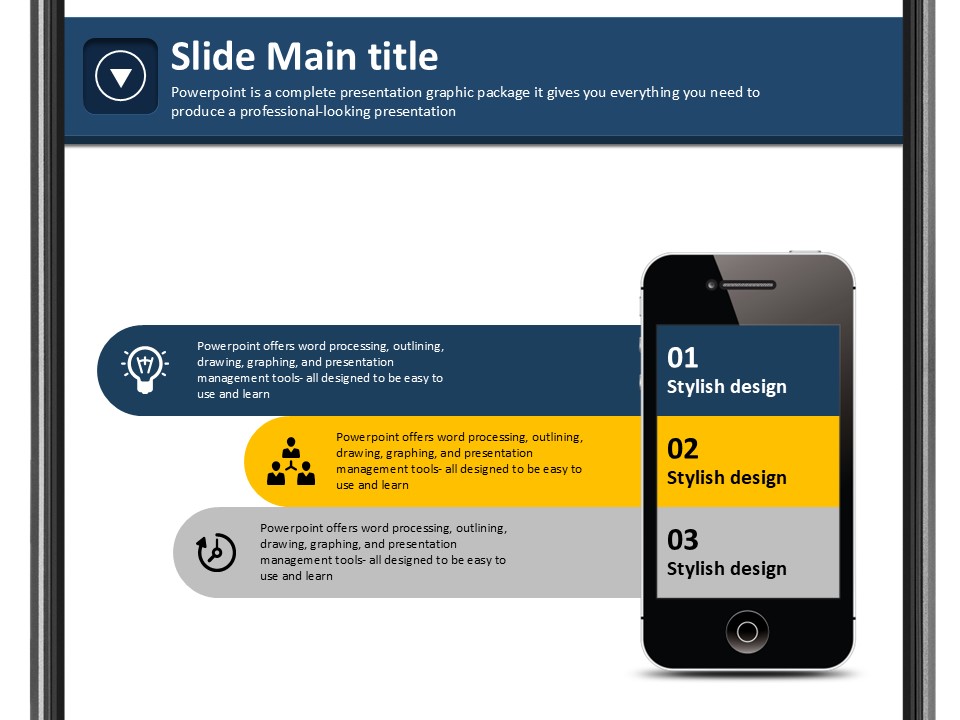 Slide Main title

Powerpoint is a complete presentation graphic package it gives you everything you need to produce a professional-looking presentation

Powerpoint offers word processing, outlining, drawing, graphing, and presentation management tools- all designed to be easy to use and learn

01
Stylish design

Powerpoint offers word processing, outlining, drawing, graphing, and presentation management tools- all designed to be easy to use and learn

02
Stylish design

Powerpoint offers word processing, outlining, drawing, graphing, and presentation management tools- all designed to be easy to use and learn

03
Stylish design